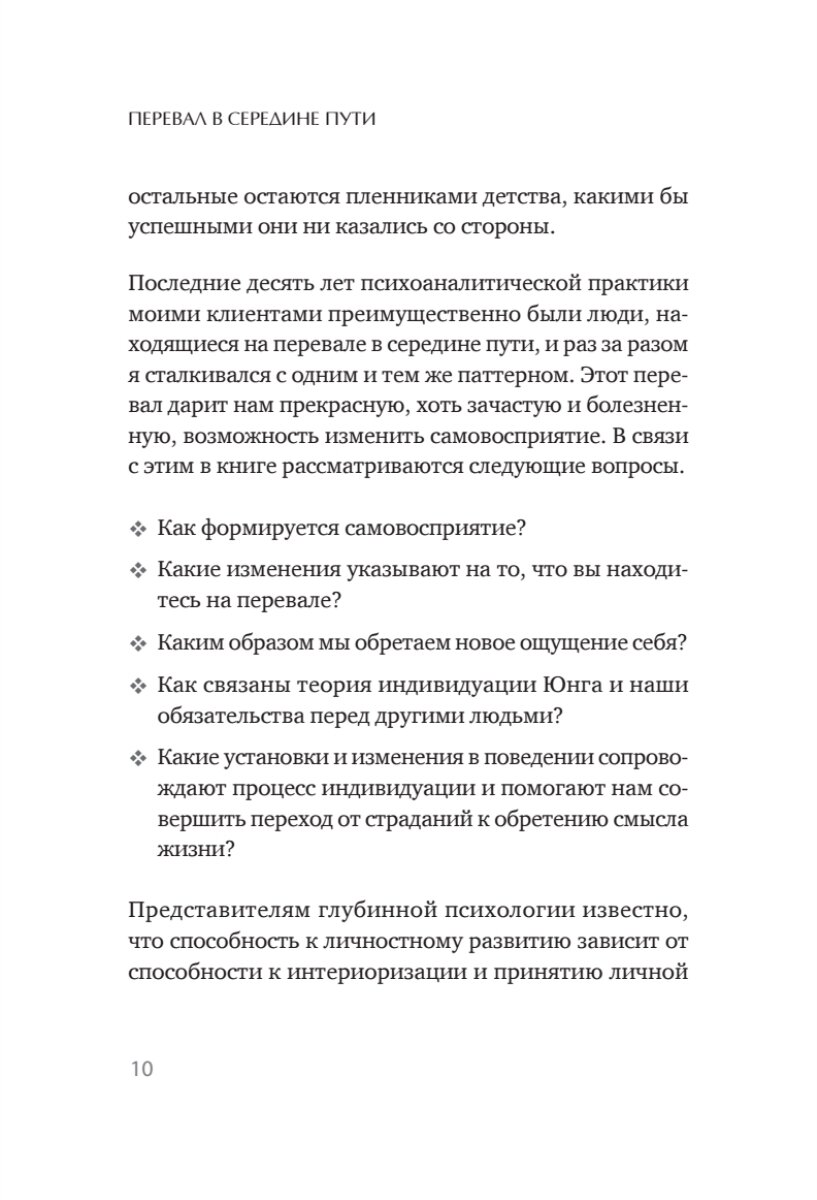 ПЕРЕВАЛ В СЕРЕДИНЕ ПУТИ

остальные остаются пленниками детства, какими бы успешными они ни казались со стороны.

Последние десять лет психоаналитической практики моими клиентами преимущественно были люди, находящиеся на перевале в середине пути, и раз за разом я сталкивался с одним и тем же паттерном. Этот перевал дарит нам прекрасную, хоть зачастую и болезненную, возможность изменить самовосприятие. В связи с этим в книге рассматриваются следующие вопросы.

❖ Как формируется самовосприятие?

❖ Какие изменения указывают на то, что вы находитесь на перевале?

❖ Каким образом мы обретаем новое ощущение себя?

❖ Как связаны теория индивидуации Юнга и наши обязательства перед другими людьми?

❖ Какие установки и изменения в поведении сопровождают процесс индивидуации и помогают нам совершить переход от страданий к обретению смысла жизни?

Представителям глубинной психологии известно, что способность к личностному развитию зависит от способности к интериоризации и принятию личной

10